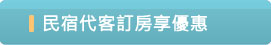 民宿代客訂房享優惠